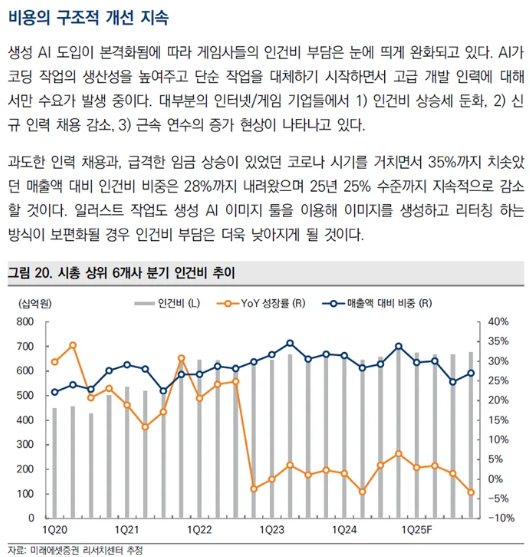 비용의 구조적 개선 지속

생성 AI 도입이 본격화됨에 따라 게임사들의 인건비 부담은 눈에 띄게 완화되고 있다. AI가 코딩 작업의 생산성을 높여주고 단순 작업을 대체하기 시작하면서 고급 개발 인력에 대해서만 수요가 발생 중이다. 대부분의 인터넷/게임 기업들에서 1) 인건비 상승세 둔화, 2) 신규 인력 채용 감소, 3) 근속 연수의 증가 현상이 나타나고 있다.

과도한 인력 채용과, 급격한 임금 상승이 있었던 코로나 시기를 거치면서 35%까지 치솟았던 매출액 대비 인건비 비중은 28%까지 내려왔으며 25년 25% 수준까지 지속적으로 감소할 것이다. 일러스트 작업도 생성 AI 이미지 툴을 이용해 이미지를 생성하고 리터칭 하는 방식이 보편화될 경우 인건비 부담은 더욱 낮아지게 될 것이다.

그림 20. 시총 상위 6개사 분기 인건비 추이

(십억원)
인건비 (L)
YoY 성장률 (R)
매출액 대비 비중 (R)

800
700
600
500
400
300
200
100
0

40%
35%
30%
25%
20%
15%
10%
5%
0%
-5%
-10%

1Q20
1Q21
1Q22
1Q23
1Q24
1Q25F

자료: 미래에셋증권 리서치센터 추정